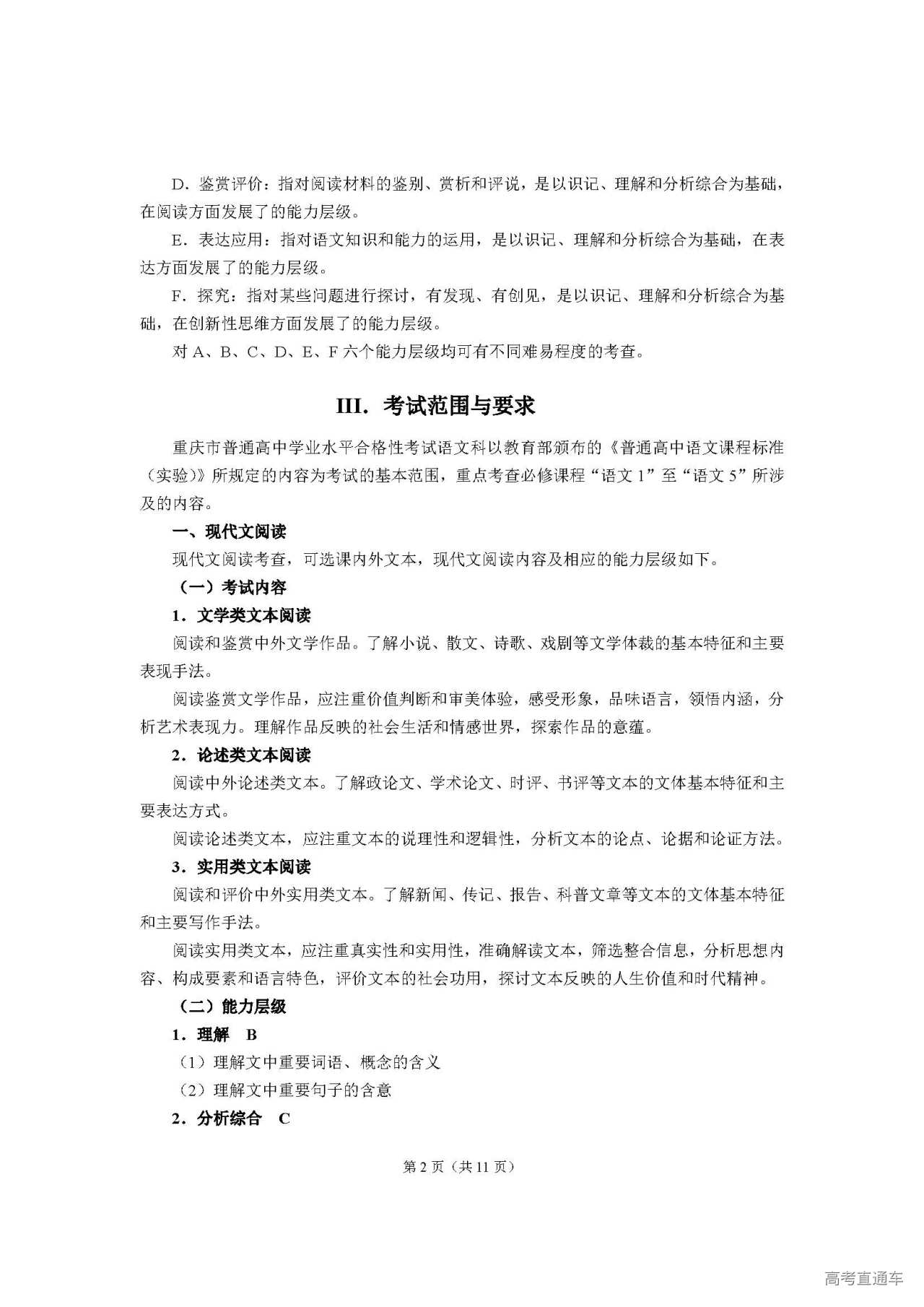 D．鉴赏评价：指对阅读材料的鉴别、赏析和评说，是以识记、理解和分析综合为基础，在阅读方面发展了的能力层级。

E．表达应用：指对语文知识和能力的运用，是以识记、理解和分析综合为基础，在表达方面发展了的能力层级。

F．探究：指对某些问题进行探讨，有发现、有创见，是以识记、理解和分析综合为基础，在创新性思维方面发展了的能力层级。

对 A、B、C、D、E、F 六个能力层级均可有不同难易程度的考查。

III．考试范围与要求

重庆市普通高中学业水平合格性考试语文科以教育部颁布的《普通高中语文课程标准（实验）》所规定的内容为考试的基本范围，重点考查必修课程“语文 1”至“语文 5”所涉及的内容。

一、现代文阅读

现代文阅读考查，可选课内外文本，现代文阅读内容及相应的能力层级如下。

（一）考试内容

1．文学类文本阅读

阅读和鉴赏中外文学作品。了解小说、散文、诗歌、戏剧等文学体裁的基本特征和主要表现手法。

阅读鉴赏文学作品，应注重价值判断和审美体验，感受形象，品味语言，领悟内涵，分析艺术表现力。理解作品反映的社会生活和情感世界，探索作品的意蕴。

2．论述类文本阅读

阅读中外论述类文本。了解政论文、学术论文、时评、书评等文本的文体基本特征和主要表达方式。

阅读论述类文本，应注重文本的说理性和逻辑性，分析文本的论点、论据和论证方法。

3．实用类文本阅读

阅读和评价中外实用类文本。了解新闻、传记、报告、科普文章等文本的文体基本特征和主要写作手法。

阅读实用类文本，应注重真实性和实用性，准确解读文本，筛选整合信息，分析思想内容、构成要素和语言特色，评价文本的社会功用，探讨文本反映的人生价值和时代精神。

（二）能力层级

1．理解　B

（1）理解文中重要词语、概念的含义

（2）理解文中重要句子的含意

2．分析综合　C

第 2 页（共 11 页）

高考直通车